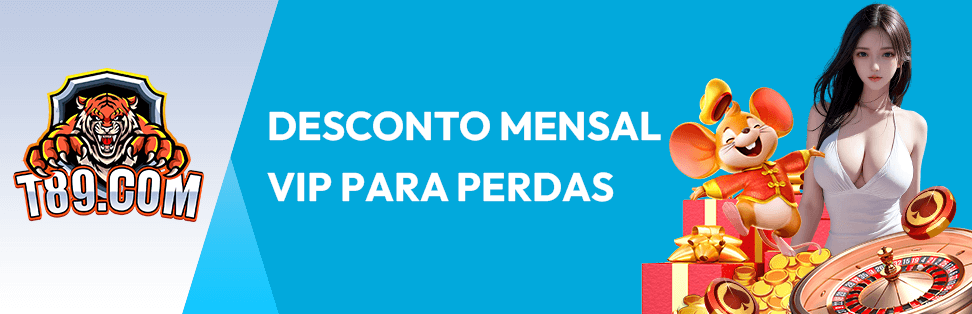 T89.COM

DESCONTO MENSAL VIP PARA PERDAS